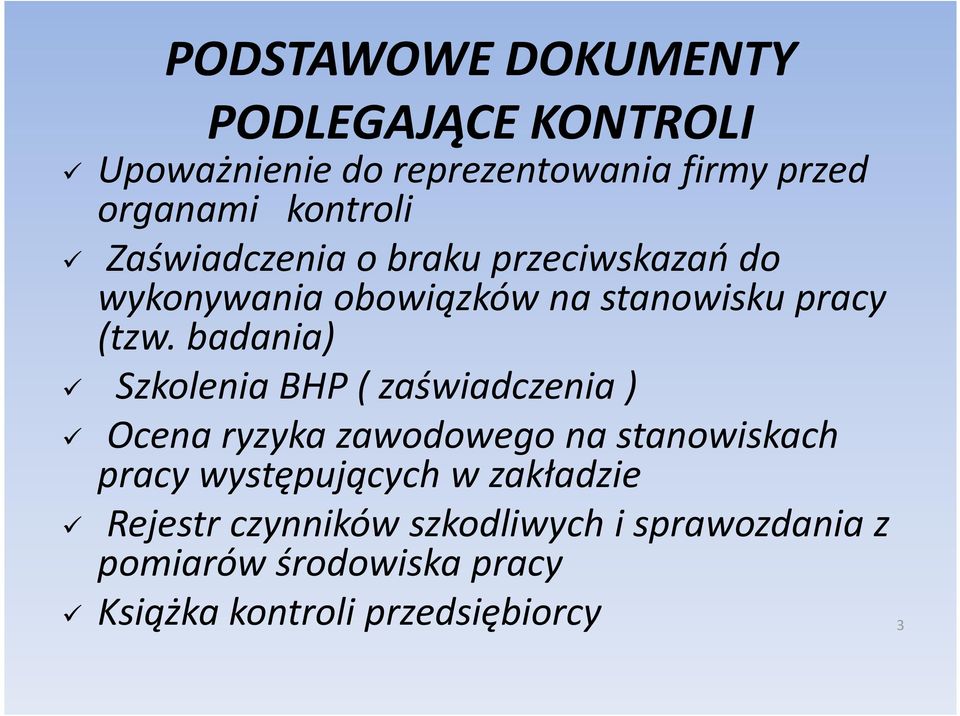 PODSTAWOWE DOKUMENTY PODLEGAJĄCE KONTROLI

✓ Upoważnienie do reprezentowania firmy przed organami kontroli

✓ Zaświadczenia o braku przeciwskazań do wykonywania obowiązków na stanowisku pracy (tzw. badania)

✓ Szkolenia BHP ( zaświadczenia )

✓ Ocena ryzyka zawodowego na stanowiskach pracy występujących w zakładzie

✓ Rejestr czynników szkodliwych i sprawozdania z pomiarów środowiska pracy

✓ Książka kontroli przedsiębiorcy

3